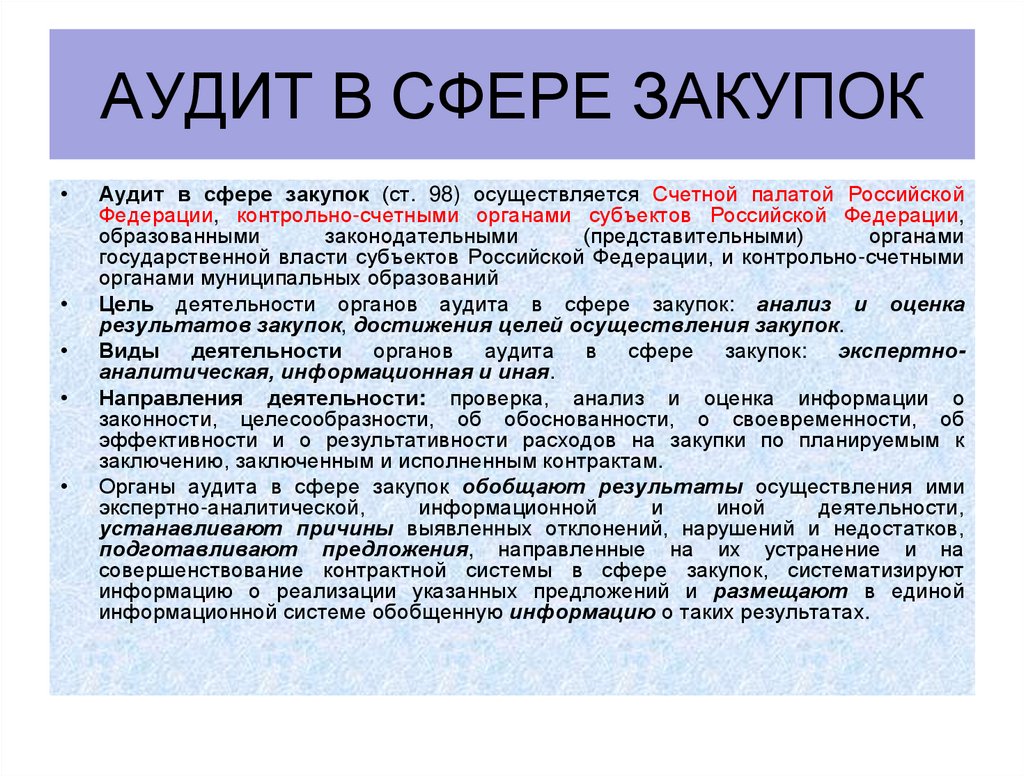 АУДИТ В СФЕРЕ ЗАКУПОК

• Аудит в сфере закупок (ст. 98) осуществляется Счетной палатой Российской Федерации, контрольно-счетными органами субъектов Российской Федерации, образованными законодательными (представительными) органами государственной власти субъектов Российской Федерации, и контрольно-счетными органами муниципальных образований

• Цель деятельности органов аудита в сфере закупок: анализ и оценка результатов закупок, достижения целей осуществления закупок.

• Виды деятельности органов аудита в сфере закупок: экспертно-аналитическая, информационная и иная.

• Направления деятельности: проверка, анализ и оценка информации о законности, целесообразности, об обоснованности, о своевременности, об эффективности и о результативности расходов на закупки по планируемым к заключению, заключенным и исполненным контрактам.

• Органы аудита в сфере закупок обобщают результаты осуществления ими экспертно-аналитической, информационной и иной деятельности, устанавливают причины выявленных отклонений, нарушений и недостатков, подготавливают предложения, направленные на их устранение и на совершенствование контрактной системы в сфере закупок, систематизируют информацию о реализации указанных предложений и размещают в единой информационной системе обобщенную информацию о таких результатах.